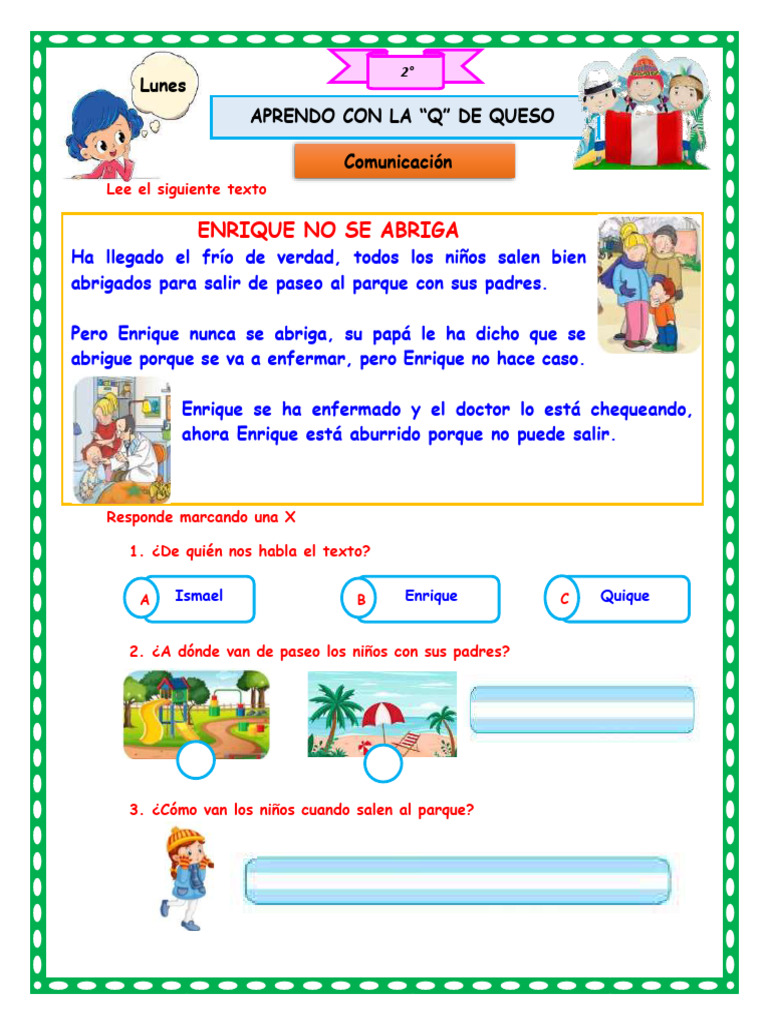 Lunes

2°

APRENDO CON LA “Q” DE QUESO

Comunicación

Lee el siguiente texto

ENRIQUE NO SE ABRIGA

Ha llegado el frío de verdad, todos los niños salen bien abrigados para salir de paseo al parque con sus padres.

Pero Enrique nunca se abriga, su papá le ha dicho que se abrigue porque se va a enfermar, pero Enrique no hace caso.

Enrique se ha enfermado y el doctor lo está chequeando, ahora Enrique está aburrido porque no puede salir.

Responde marcando una X

1. ¿De quién nos habla el texto?

A Ismael

B Enrique

C Quique

2. ¿A dónde van de paseo los niños con sus padres?

3. ¿Cómo van los niños cuando salen al parque?